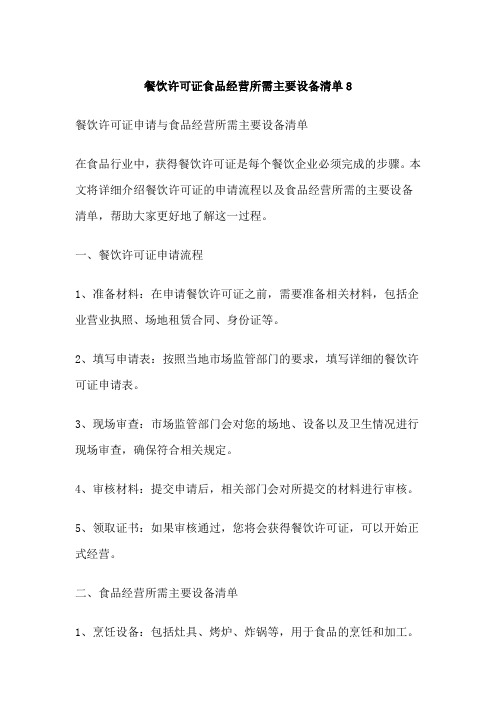 餐饮许可证食品经营所需主要设备清单 8

餐饮许可证申请与食品经营所需主要设备清单

在食品行业中，获得餐饮许可证是每个餐饮企业必须完成的步骤。本文将详细介绍餐饮许可证的申请流程以及食品经营所需的主要设备清单，帮助大家更好地了解这一过程。

一、餐饮许可证申请流程

1、准备材料：在申请餐饮许可证之前，需要准备相关材料，包括企业营业执照、场地租赁合同、身份证等。

2、填写申请表：按照当地市场监管部门的要求，填写详细的餐饮许可证申请表。

3、现场审查：市场监管部门会对您的场地、设备以及卫生情况进行现场审查，确保符合相关规定。

4、审核材料：提交申请后，相关部门会对所提交的材料进行审核。

5、领取证书：如果审核通过，您将会获得餐饮许可证，可以开始正式经营。

二、食品经营所需主要设备清单

1、烹饪设备：包括灶具、烤炉、炸锅等，用于食品的烹饪和加工。